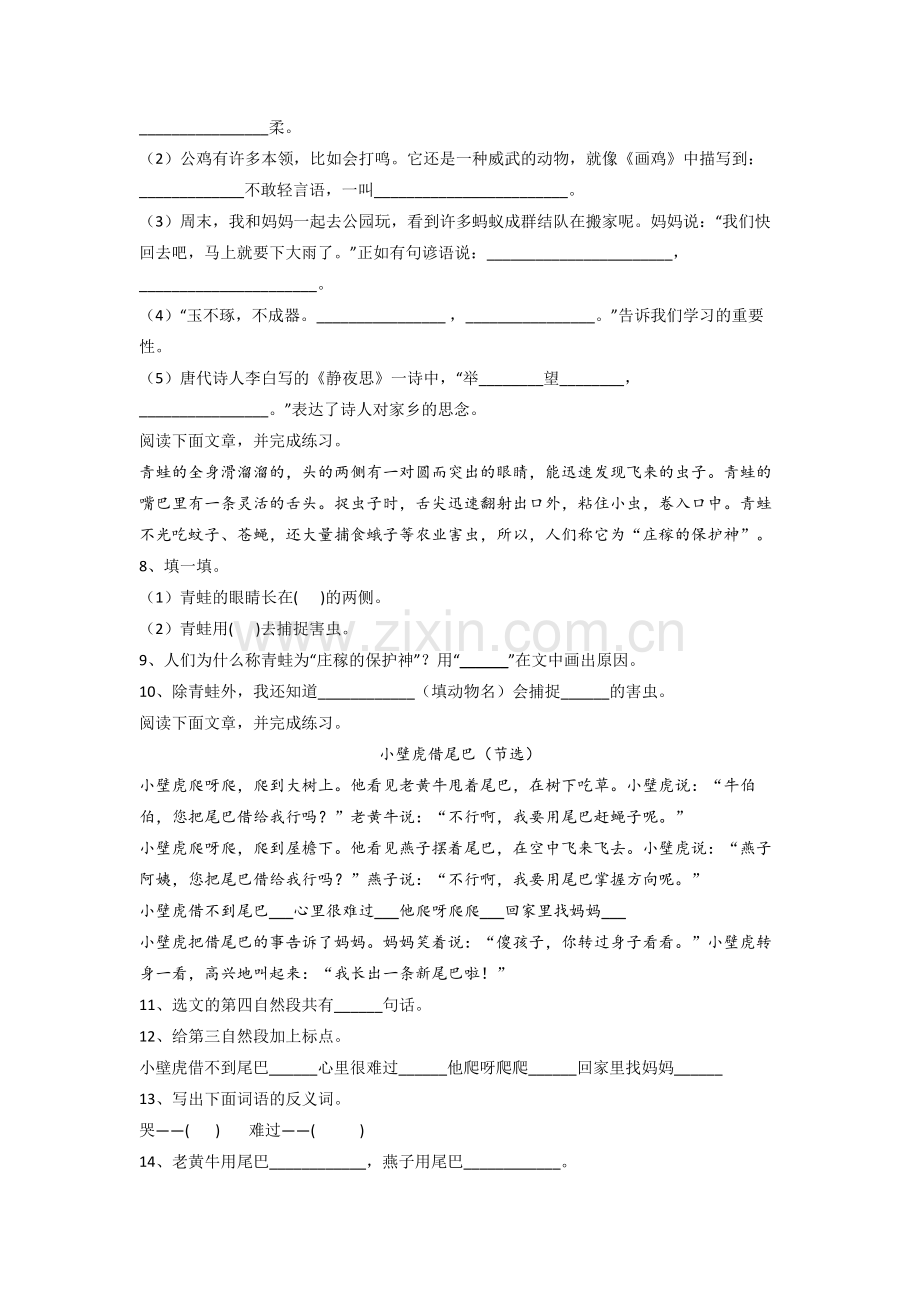 ____柔。

（2）公鸡有许多本领，比如会打鸣。它还是一种威武的动物，就像《画鸡》中描写到：____不敢轻言语，一叫____。

（3）周末，我和妈妈一起去公园玩，看到许多蚂蚁成群结队在搬家呢。妈妈说：“我们快回去吧，马上就要下大雨了。”正如有句谚语说：____，____。

（4）“玉不琢，不成器。____，____。”告诉我们学习的重要性。

（5）唐代诗人李白写的《静夜思》一诗中，“举____望____，____。”表达了诗人对家乡的思念。

阅读下面文章，并完成练习。

青蛙的全身滑溜溜的，头的两侧有一对圆而突出的眼睛，能迅速发现飞来的虫子。青蛙的嘴巴里有一条灵活的舌头。捉虫子时，舌尖迅速翻射出口外，粘住小虫，卷入口中。青蛙不光吃蚊子、苍蝇，还大量捕食蛾子等农业害虫，所以，人们称它为“庄稼的保护神”。

8、填一填。

（1）青蛙的眼睛长在(　　)的两侧。

（2）青蛙用(　　)去捕捉害虫。

9、人们为什么称青蛙为“庄稼的保护神”？用“____”在文中画出原因。

10、除青蛙外，我还知道____（填动物名）会捕捉____的害虫。

阅读下面文章，并完成练习。

小壁虎借尾巴（节选）

小壁虎爬呀爬，爬到大树上。他看见老黄牛甩着尾巴，在树下吃草。小壁虎说：“牛伯伯，您把尾巴借给我行吗？”老黄牛说：“不行啊，我要用尾巴赶蝇子呢。”

小壁虎爬呀爬，爬到屋檐下。他看见燕子摆着尾巴，在空中飞来飞去。小壁虎说：“燕子阿姨，您把尾巴借给我行吗？”燕子说：“不行啊，我要用尾巴掌握方向呢。”

小壁虎借不到尾巴____心里很难过____他爬呀爬爬____回家里找妈妈____

小壁虎把借尾巴的事告诉了妈妈。妈妈笑着说：“傻孩子，你转过身子看看。”小壁虎转身一看，高兴地叫起来：“我长出一条新尾巴啦！”

11、选文的第四自然段共有____句话。

12、给第三自然段加上标点。

小壁虎借不到尾巴____心里很难过____他爬呀爬爬____回家里找妈妈____

13、写出下面词语的反义词。

哭——(　　)　　难过——(　　)

14、老黄牛用尾巴____，燕子用尾巴____。

www.zixin.com.cn